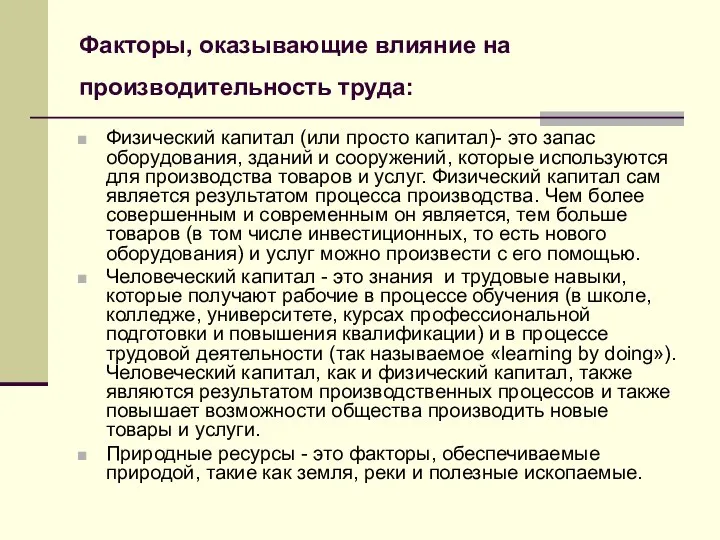 Факторы, оказывающие влияние на производительность труда:

Физический капитал (или просто капитал)- это запас оборудования, зданий и сооружений, которые используются для производства товаров и услуг. Физический капитал сам является результатом процесса производства. Чем более совершенным и современным он является, тем больше товаров (в том числе инвестиционных, то есть нового оборудования) и услуг можно произвести с его помощью.

Человеческий капитал - это знания и трудовые навыки, которые получают рабочие в процессе обучения (в школе, колледже, университете, курсах профессиональной подготовки и повышения квалификации) и в процессе трудовой деятельности (так называемое «learning by doing»). Человеческий капитал, как и физический капитал, также являются результатом производственных процессов и также повышает возможности общества производить новые товары и услуги.

Природные ресурсы - это факторы, обеспечиваемые природой, такие как земля, реки и полезные ископаемые.